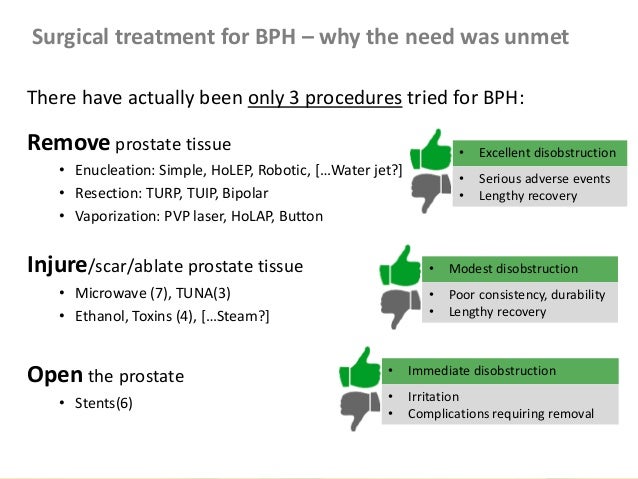 Surgical treatment for BPH – why the need was unmet

There have actually been only 3 procedures tried for BPH:

Remove prostate tissue
• Enucleation: Simple, HoLEP, Robotic, […Water jet?]
• Resection: TURP, TUIP, Bipolar
• Vaporization: PVP laser, HoLAP, Button

• Excellent disobstruction
• Serious adverse events
• Lengthy recovery

Injure/scar/ablate prostate tissue
• Microwave (7), TUNA(3)
• Ethanol, Toxins (4), […Steam?]

• Modest disobstruction
• Poor consistency, durability
• Lengthy recovery

Open the prostate
• Stents(6)

• Immediate disobstruction
• Irritation
• Complications requiring removal